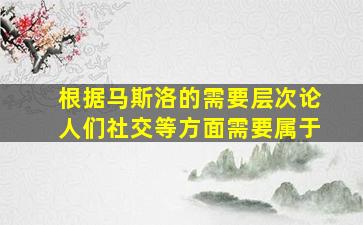 根据马斯洛的需要层次论
人们社交等方面需要属于